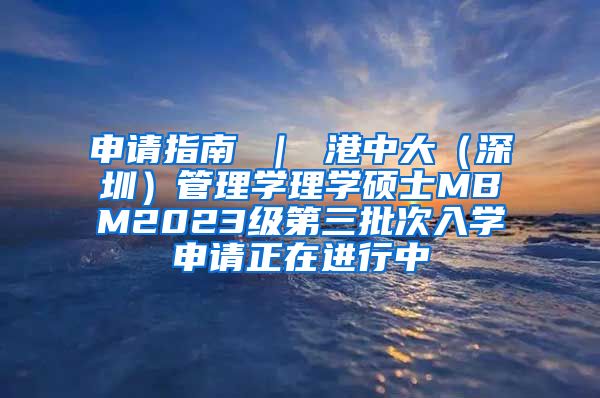 申请指南 ｜ 港中大（深圳）管理学理学硕士MBM2023级第三批次入学申请正在进行中